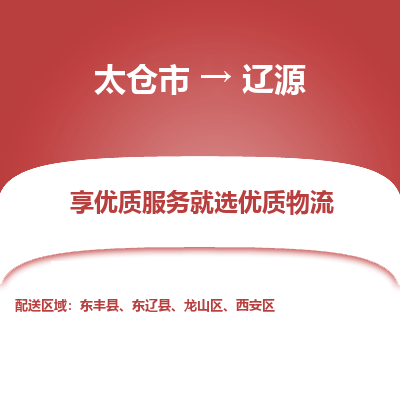 太仓市 → 辽源

享优质服务就选优质物流

配送区域：东丰县、东辽县、龙山区、西安区